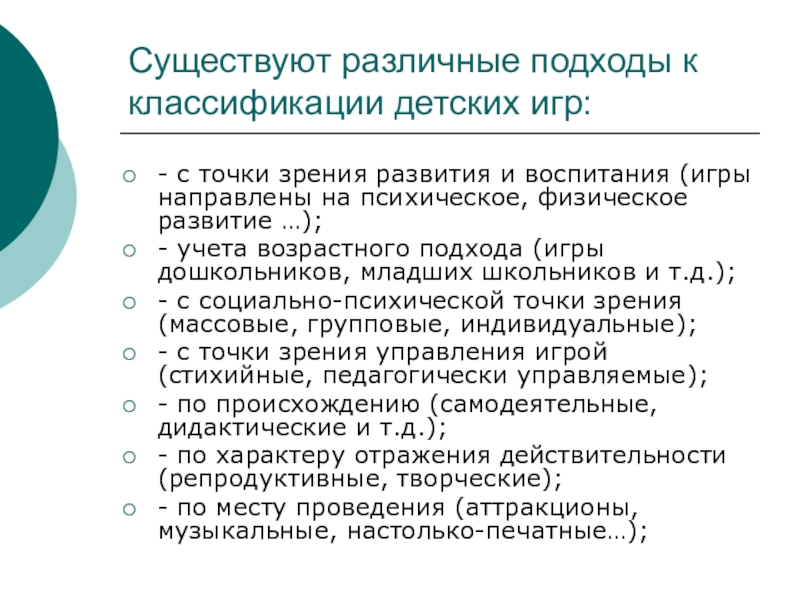 Существуют различные подходы к классификации детских игр:

- с точки зрения развития и воспитания (игры направлены на психическое, физическое развитие …);
- учета возрастного подхода (игры дошкольников, младших школьников и т.д.);
- с социально-психической точки зрения (массовые, групповые, индивидуальные);
- с точки зрения управления игрой (стихийные, педагогически управляемые);
- по происхождению (самодеятельные, дидактические и т.д.);
- по характеру отражения действительности (репродуктивные, творческие);
- по месту проведения (аттракционы, музыкальные, настолько-печатные…);